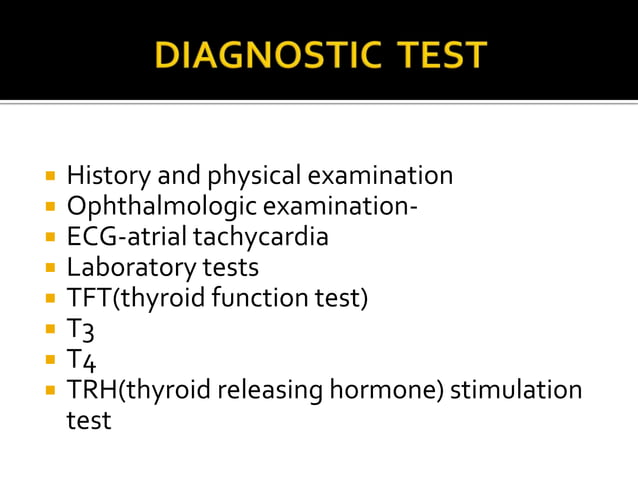 DIAGNOSTIC TEST

- History and physical examination
- Ophthalmologic examination-
- ECG-atrial tachycardia
- Laboratory tests
- TFT(thyroid function test)
- T3
- T4
- TRH(thyroid releasing hormone) stimulation test